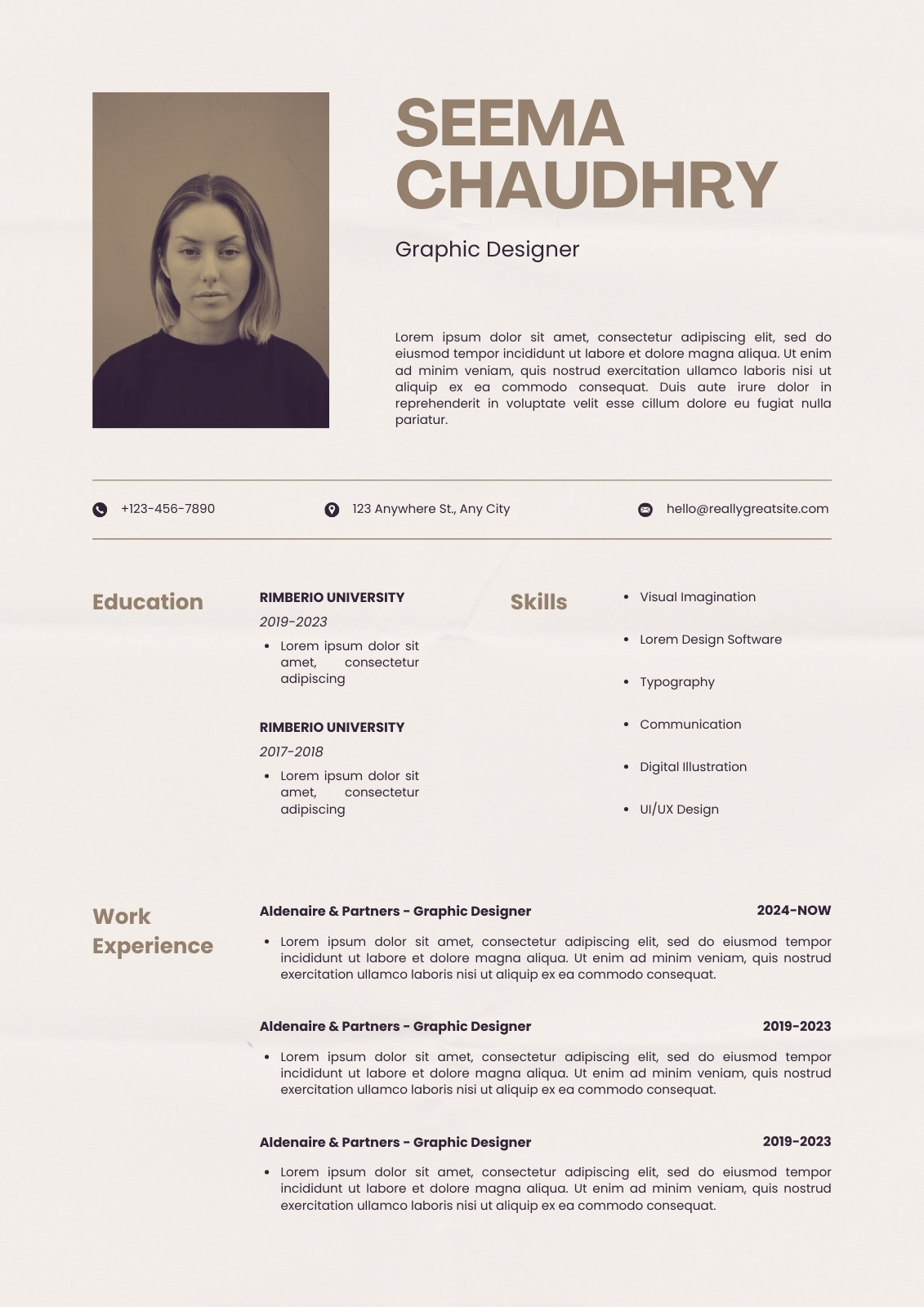 SEEMA CHAUDHRY

Graphic Designer

Lorem ipsum dolor sit amet, consectetur adipiscing elit, sed do eiusmod tempor incididunt ut labore et dolore magna aliqua. Ut enim ad minim veniam, quis nostrud exercitation ullamco laboris nisi ut aliquip ex ea commodo consequat. Duis aute irure dolor in reprehenderit in voluptate velit esse cillum dolore eu fugiat nulla pariatur.

+123-456-7890

123 Anywhere St., Any City

hello@reallygreatsite.com

Education

RIMBERIO UNIVERSITY

2019-2023

• Lorem ipsum dolor sit amet, consectetur adipiscing

RIMBERIO UNIVERSITY

2017-2018

• Lorem ipsum dolor sit amet, consectetur adipiscing

Skills

• Visual Imagination
• Lorem Design Software
• Typography
• Communication
• Digital Illustration
• UI/UX Design

Work Experience

Aldenaire & Partners - Graphic Designer

2024-NOW

• Lorem ipsum dolor sit amet, consectetur adipiscing elit, sed do eiusmod tempor incididunt ut labore et dolore magna aliqua. Ut enim ad minim veniam, quis nostrud exercitation ullamco laboris nisi ut aliquip ex ea commodo consequat.

Aldenaire & Partners - Graphic Designer

2019-2023

• Lorem ipsum dolor sit amet, consectetur adipiscing elit, sed do eiusmod tempor incididunt ut labore et dolore magna aliqua. Ut enim ad minim veniam, quis nostrud exercitation ullamco laboris nisi ut aliquip ex ea commodo consequat.

Aldenaire & Partners - Graphic Designer

2019-2023

• Lorem ipsum dolor sit amet, consectetur adipiscing elit, sed do eiusmod tempor incididunt ut labore et dolore magna aliqua. Ut enim ad minim veniam, quis nostrud exercitation ullamco laboris nisi ut aliquip ex ea commodo consequat.